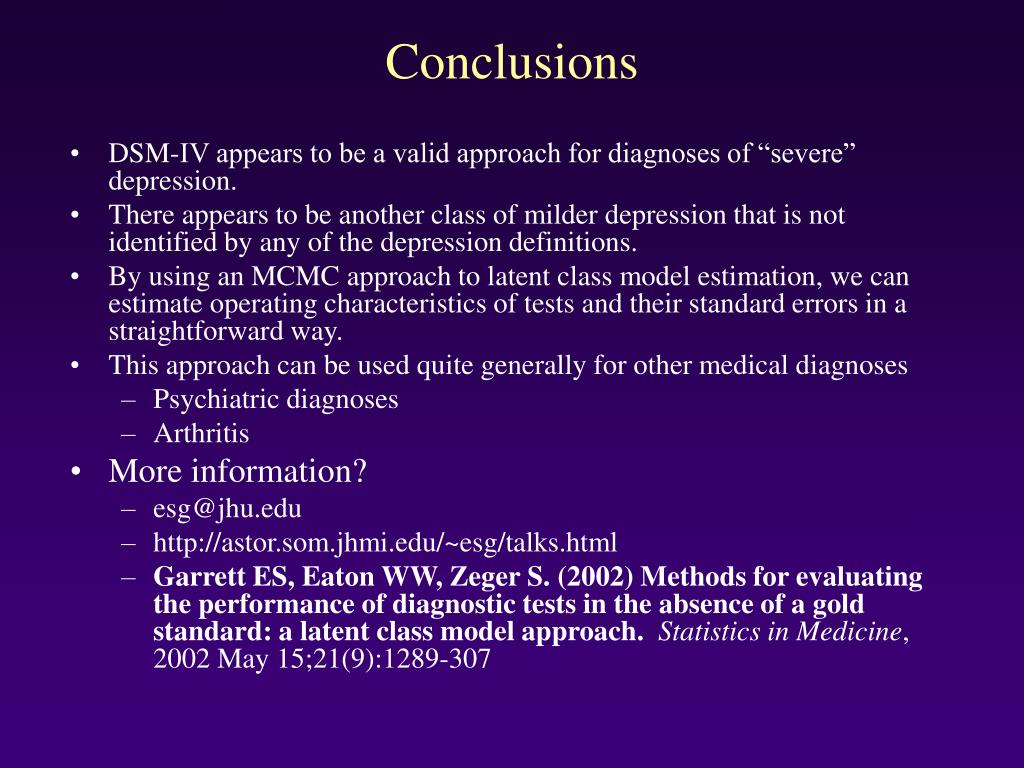 Conclusions

• DSM-IV appears to be a valid approach for diagnoses of “severe” depression.
• There appears to be another class of milder depression that is not identified by any of the depression definitions.
• By using an MCMC approach to latent class model estimation, we can estimate operating characteristics of tests and their standard errors in a straightforward way.
• This approach can be used quite generally for other medical diagnoses
– Psychiatric diagnoses
– Arthritis
• More information?
– esg@jhu.edu
– http://astor.som.jhmi.edu/~esg/talks.html
– Garrett ES, Eaton WW, Zeger S. (2002) Methods for evaluating the performance of diagnostic tests in the absence of a gold standard: a latent class model approach. Statistics in Medicine, 2002 May 15;21(9):1289-307